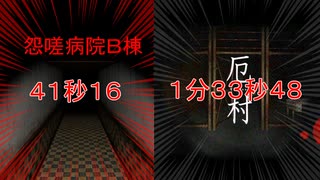 怨嗟病院B棟

41秒16

厄村

1分33秒48